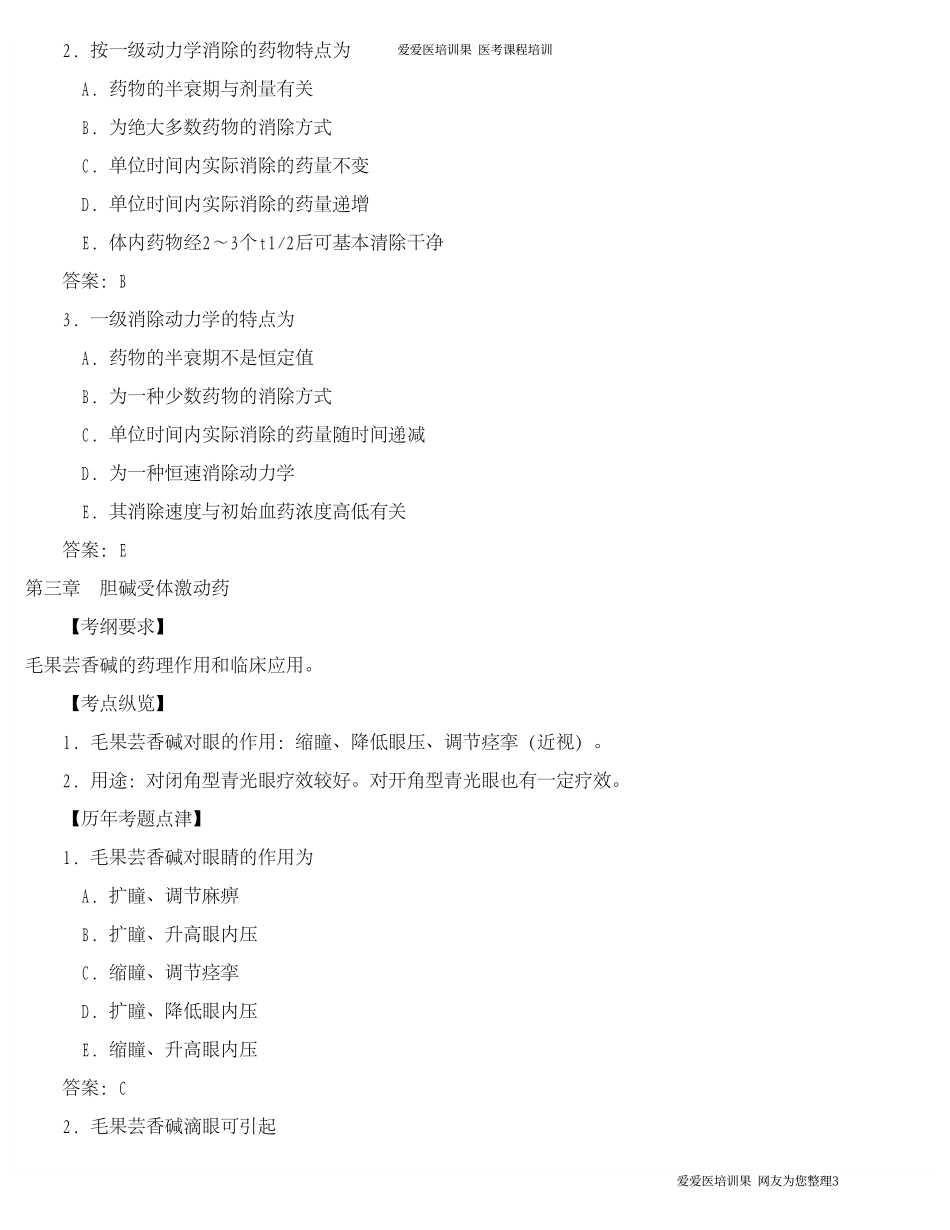 2．按一级动力学消除的药物特点为

爱爱医培训果 医考课程培训

A．药物的半衰期与剂量有关

B．为绝大多数药物的消除方式

C．单位时间内实际消除的药量不变

D．单位时间内实际消除的药量递增

E．体内药物经2～3个t1/2后可基本清除干净

答案：B

3．一级消除动力学的特点为

A．药物的半衰期不是恒定值

B．为一种少数药物的消除方式

C．单位时间内实际消除的药量随时间递减

D．为一种恒速消除动力学

E．其消除速度与初始血药浓度高低有关

答案：E

第三章　胆碱受体激动药

【考纲要求】

毛果芸香碱的药理作用和临床应用。

【考点纵览】

1．毛果芸香碱对眼的作用：缩瞳、降低眼压、调节痉挛（近视）。

2．用途：对闭角型青光眼疗效较好。对开角型青光眼也有一定疗效。

【历年考题点津】

1．毛果芸香碱对眼睛的作用为

A．扩瞳、调节麻痹

B．扩瞳、升高眼内压

C．缩瞳、调节痉挛

D．扩瞳、降低眼内压

E．缩瞳、升高眼内压

答案：C

2．毛果芸香碱滴眼可引起

爱爱医培训果 网友为您整理3